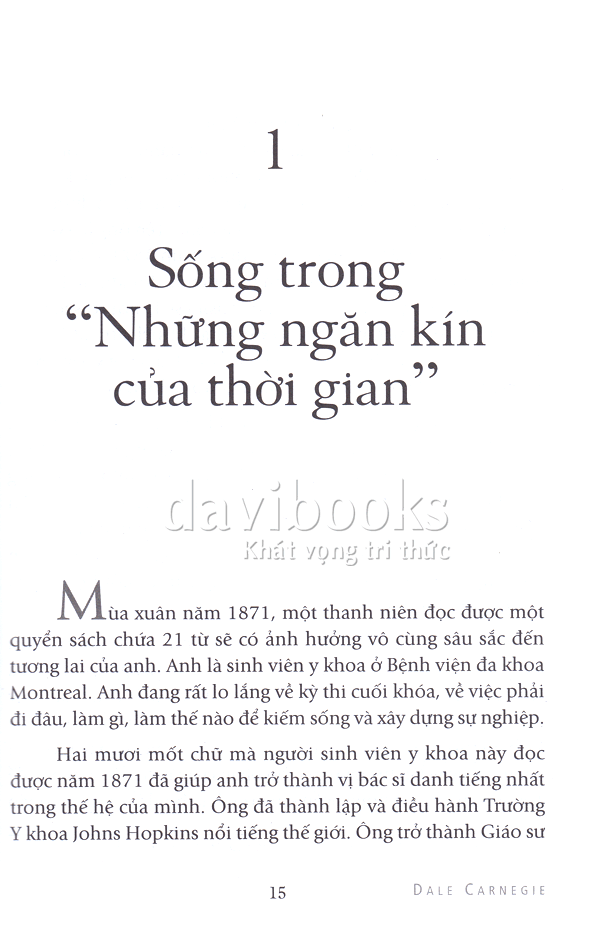 1

Sống trong "Những ngăn kín của thời gian"

Mùa xuân năm 1871, một thanh niên đọc được một quyển sách chứa 21 từ sẽ có ảnh hưởng vô cùng sâu sắc đến tương lai của anh. Anh là sinh viên y khoa ở Bệnh viện đa khoa Montreal. Anh đang rất lo lắng về kỳ thi cuối khóa, về việc phải đi đâu, làm gì, làm thế nào để kiếm sống và xây dựng sự nghiệp.

Hai mươi mốt chữ mà người sinh viên y khoa này đọc được năm 1871 đã giúp anh trở thành vị bác sĩ danh tiếng nhất trong thế hệ của mình. Ông đã thành lập và điều hành Trường Y khoa Johns Hopkins nổi tiếng thế giới. Ông trở thành Giáo sư

15

DALE CARNEGIE

davibooks
Khát vọng tri thức